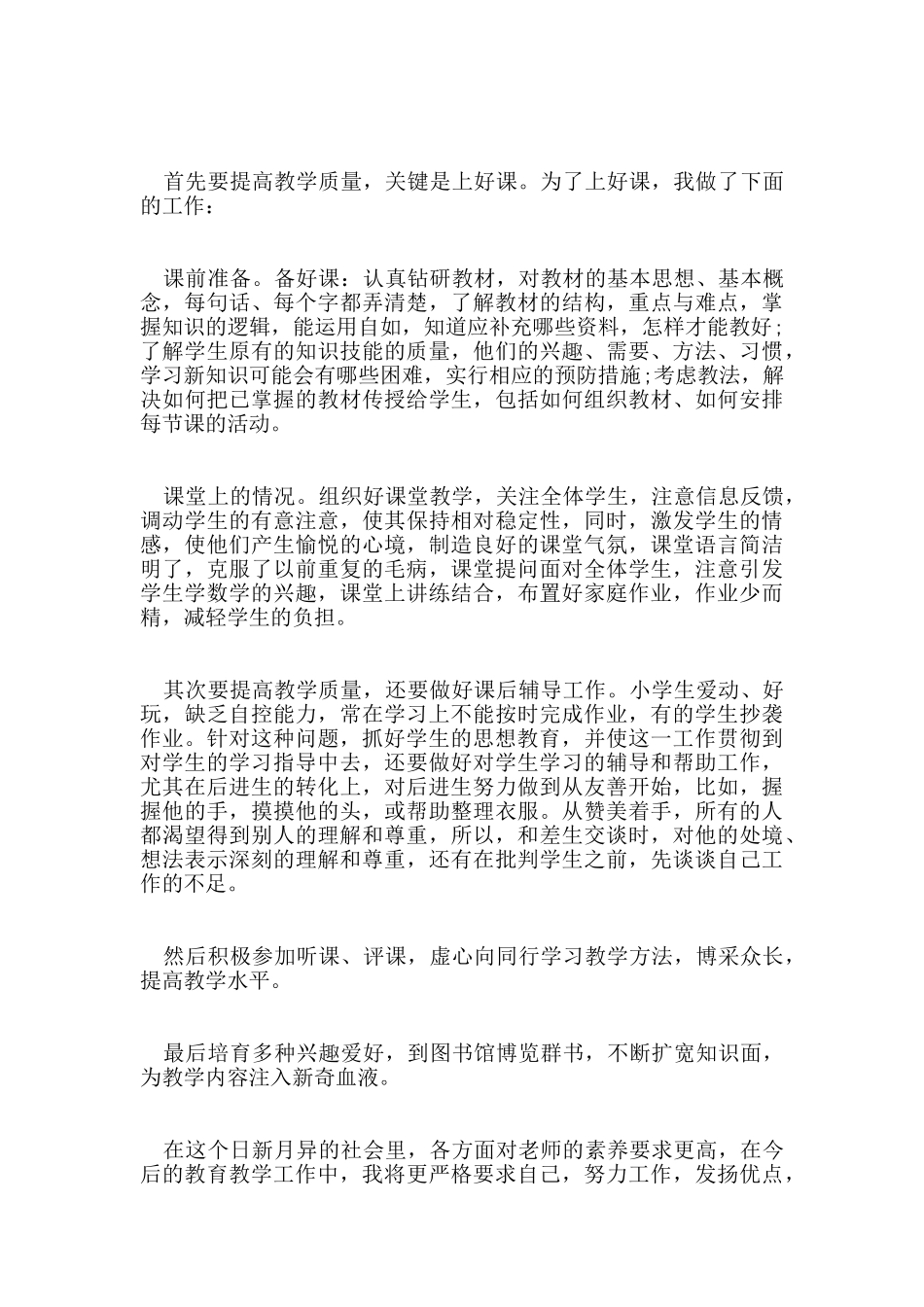 首先要提高教学质量，关键是上好课。为了上好课，我做了下面的工作：

课前准备。备好课：认真钻研教材，对教材的基本思想、基本概念，每句话、每个字都弄清楚，了解教材的结构，重点与难点，掌握知识的逻辑，能运用自如，知道应补充哪些资料，怎样才能教好；了解学生原有的知识技能的质量，他们的兴趣、需要、方法、习惯，学习新知识可能会有哪些困难，实行相应的预防措施;考虑教法，解决如何把已掌握的教材传授给学生，包括如何组织教材、如何安排每节课的活动。

课堂上的情况。组织好课堂教学，关注全体学生，注意信息反馈，调动学生的有意注意，使其保持相对稳定性，同时，激发学生的情感，使他们产生愉悦的心境，制造良好的课堂气氛，课堂语言简洁明了，克服了以前重复的毛病，课堂提问面对全体学生，注意引发学生学数学的兴趣，课堂上讲练结合，布置好家庭作业，作业少而精，减轻学生的负担。

其次要提高教学质量，还要做好课后辅导工作。小学生爱动、好玩，缺乏自控能力，常在学习上不能按时完成作业，有的学生抄袭作业。针对这种问题，抓好学生的思想教育，并使这一工作贯彻到对学生的学习指导中去，还要做好对学生学习的辅导和帮助工作，尤其在后进生的转化上，对后进生努力做到从友善开始，比如，握握他的手，摸摸他的头，或帮助整理衣服。从赞美着手，所有的人都渴望得到别人的理解和尊重，所以，和差生交谈时，对他的处境、想法表示深刻的理解和尊重，还有在批判学生之前，先谈谈自己工作的不足。

然后积极参加听课、评课，虚心向同行学习教学方法，博采众长，提高教学水平。

最后培育多种兴趣爱好，到图书馆博览群书，不断扩宽知识面，为教学内容注入新奇血液。

在这个日新月异的社会里，各方面对老师的素养要求更高，在今后的教育教学工作中，我将更严格要求自己，努力工作，发扬优点，